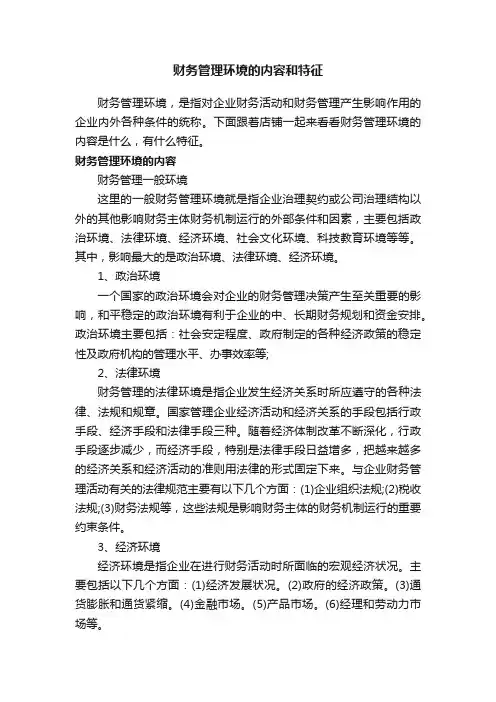 财务管理环境的内容和特征

财务管理环境，是指对企业财务活动和财务管理产生影响作用的企业内外各种条件的统称。下面跟着店铺一起来看看财务管理环境的内容是什么，有什么特征。

财务管理环境的内容

财务管理一般环境

这里的一般财务管理环境就是指企业治理契约或公司治理结构以外的其他影响财务主体财务机制运行的外部条件和因素，主要包括政治环境、法律环境、经济环境、社会文化环境、科技教育环境等等。其中，影响最大的是政治环境、法律环境、经济环境。

1、政治环境

一个国家的政治环境会对企业的财务管理决策产生至关重要的影响，和平稳定的政治环境有利于企业的中、长期财务规划和资金安排。政治环境主要包括：社会安定程度、政府制定的各种经济政策的稳定性及政府机构的管理水平、办事效率等;

2、法律环境

财务管理的法律环境是指企业发生经济关系时所应遵守的各种法律、法规和规章。国家管理企业经济活动和经济关系的手段包括行政手段、经济手段和法律手段三种。随着经济体制改革不断深化，行政手段逐步减少，而经济手段，特别是法律手段日益增多，把越来越多的经济关系和经济活动的准则用法律的形式固定下来。与企业财务管理活动有关的法律规范主要有以下几个方面：(1)企业组织法规;(2)税收法规;(3)财务法规等，这些法规是影响财务主体的财务机制运行的重要约束条件。

3、经济环境

经济环境是指企业在进行财务活动时所面临的宏观经济状况。主要包括以下几个方面：(1)经济发展状况。(2)政府的经济政策。(3)通货膨胀和通货紧缩。(4)金融市场。(5)产品市场。(6)经理和劳动力市场等。